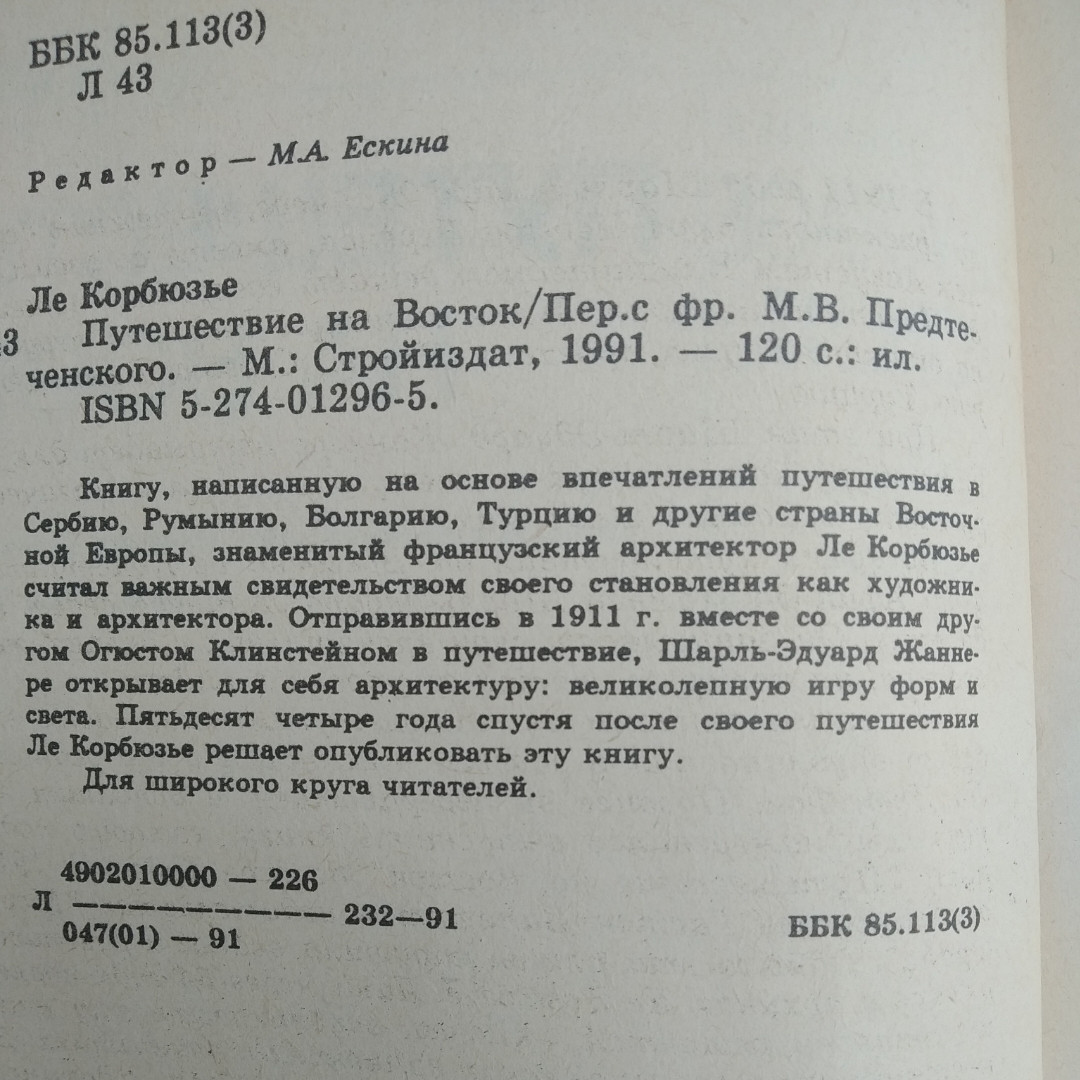 ББК 85.113(3)
Л 43

Редактор — М.А. Ескина

Ле Корбюзье
43 Путешествие на Восток/Пер.с фр. М.В. Предтеченского. — М.: Стройиздат, 1991. — 120 с.: ил.
ISBN 5-274-01296-5.

Книгу, написанную на основе впечатлений путешествия в Сербию, Румынию, Болгарию, Турцию и другие страны Восточной Европы, знаменитый французский архитектор Ле Корбюзье считал важным свидетельством своего становления как художника и архитектора. Отправившись в 1911 г. вместе со своим другом Огюстом Клинстейном в путешествие, Шарль-Эдуард Жаннере открывает для себя архитектуру: великолепную игру форм и света. Пятьдесят четыре года спустя после своего путешествия Ле Корбюзье решает опубликовать эту книгу.
Для широкого круга читателей.

Л $\frac{4902010000 — 226}{047(01) — 91}$ 232—91

ББК 85.113(3)